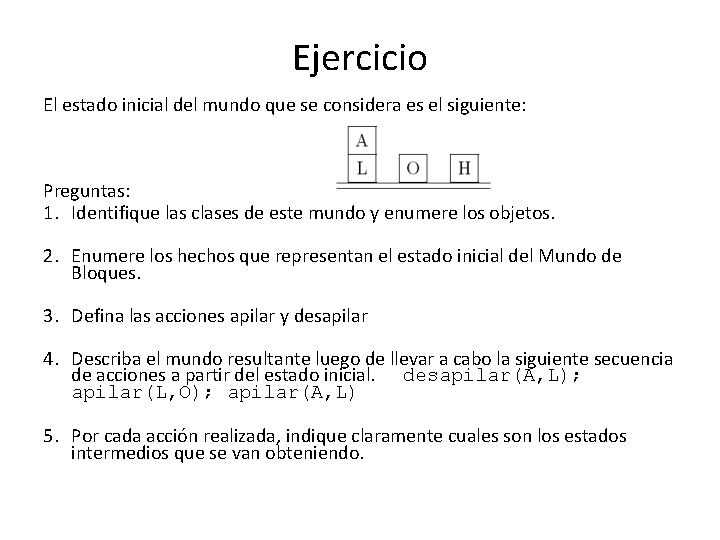 Ejercicio

El estado inicial del mundo que se considera es el siguiente:

A
L O H

Preguntas:
1. Identifique las clases de este mundo y enumere los objetos.

2. Enumere los hechos que representan el estado inicial del Mundo de Bloques.

3. Defina las acciones apilar y desapilar

4. Describa el mundo resultante luego de llevar a cabo la siguiente secuencia de acciones a partir del estado inicial. desapilar(A,L); apilar(L,O); apilar(A,L)

5. Por cada acción realizada, indique claramente cuales son los estados intermedios que se van obteniendo.